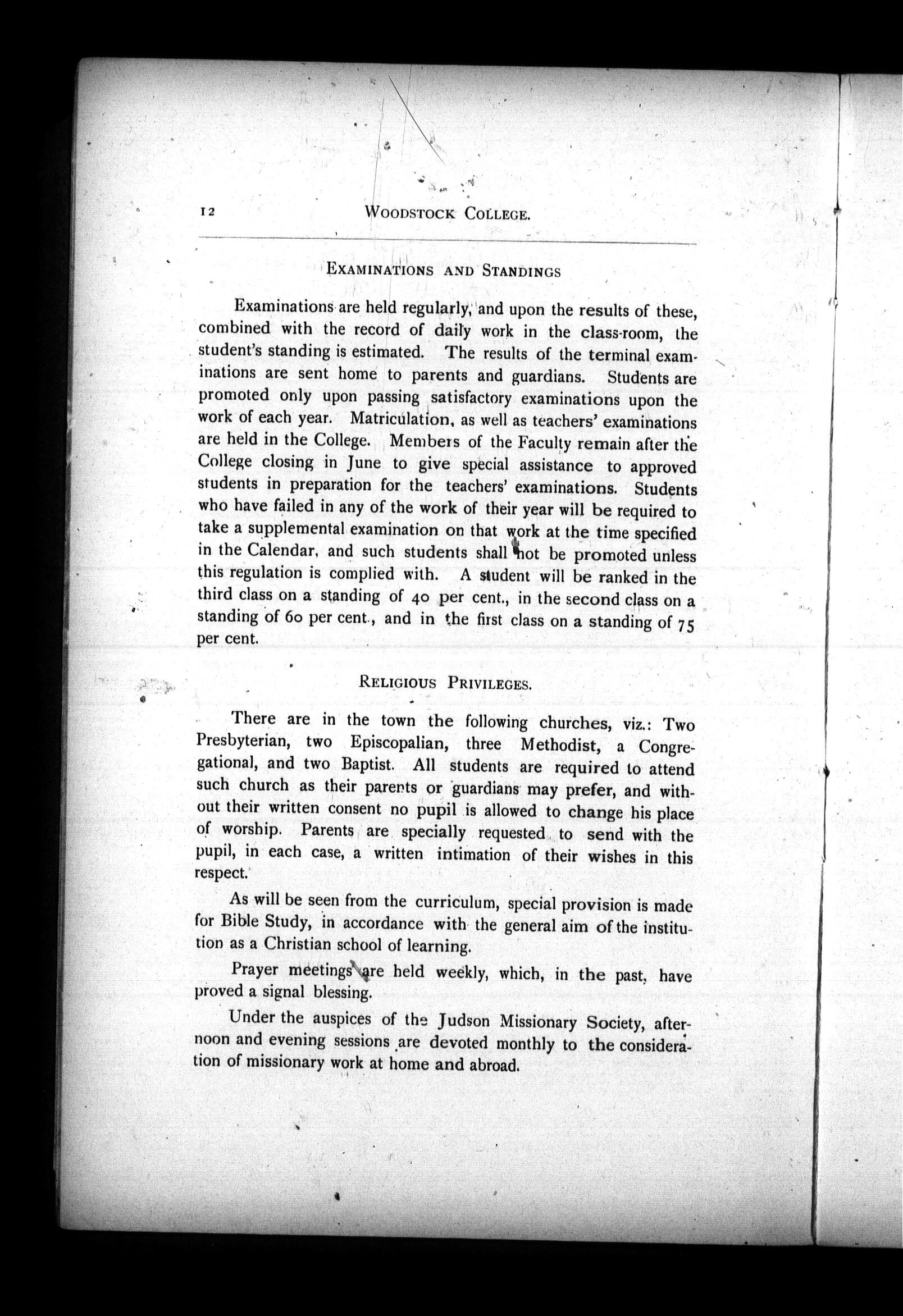 12 WOODSTOCK COLLEGE.

EXAMINATIONS AND STANDINGS

Examinations are held regularly, and upon the results of these, combined with the record of daily work in the class-room, the student's standing is estimated. The results of the terminal examinations are sent home to parents and guardians. Students are promoted only upon passing satisfactory examinations upon the work of each year. Matriculation, as well as teachers' examinations are held in the College. Members of the Faculty remain after the College closing in June to give special assistance to approved students in preparation for the teachers' examinations. Students who have failed in any of the work of their year will be required to take a supplemental examination on that work at the time specified in the Calendar, and such students shall not be promoted unless this regulation is complied with. A student will be ranked in the third class on a standing of 40 per cent., in the second class on a standing of 60 per cent., and in the first class on a standing of 75 per cent.

RELIGIOUS PRIVILEGES.

There are in the town the following churches, viz.: Two Presbyterian, two Episcopalian, three Methodist, a Congregational, and two Baptist. All students are required to attend such church as their parents or guardians may prefer, and without their written consent no pupil is allowed to change his place of worship. Parents are specially requested to send with the pupil, in each case, a written intimation of their wishes in this respect.

As will be seen from the curriculum, special provision is made for Bible Study, in accordance with the general aim of the institution as a Christian school of learning.

Prayer meetings are held weekly, which, in the past, have proved a signal blessing.

Under the auspices of the Judson Missionary Society, afternoon and evening sessions are devoted monthly to the consideration of missionary work at home and abroad.